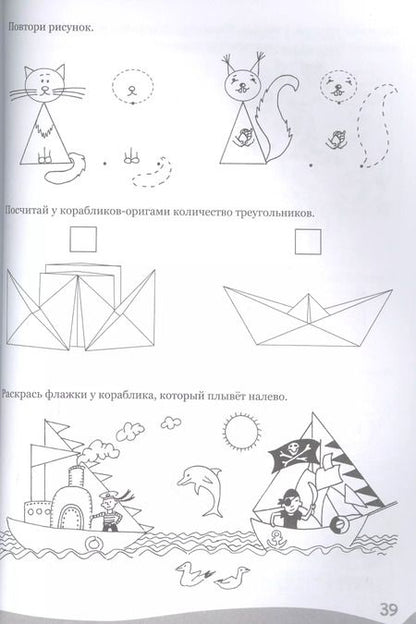 Повтори рисунок.

Посчитай у корабликов-оригами количество треугольников.

Раскрась флажки у кораблика, который плывёт налево.

39